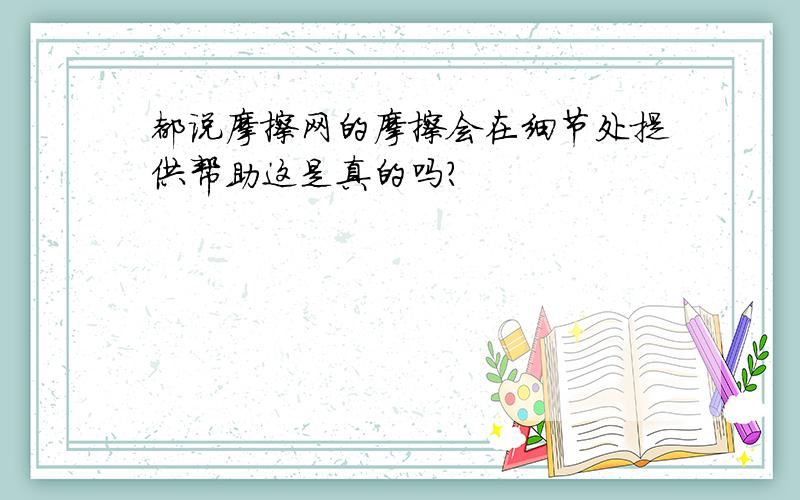 都说摩擦网的摩擦会在细节处提供帮助这是真的吗?